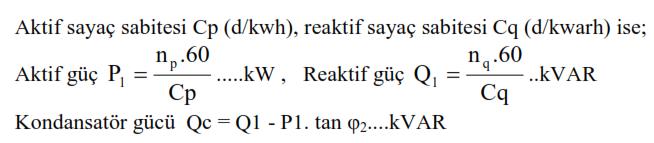 Aktif sayaç sabitesi Cp (d/kwh), reaktif sayaç sabitesi Cq (d/kwarh) ise;

Aktif güç $P_1 = \frac{n_p.60}{Cp}$ .....kW , Reaktif güç $Q_1 = \frac{n_q.60}{Cq}$ ..kVAR

Kondansatör gücü Qc = Q1 - P1. tan $\varphi_2$....kVAR